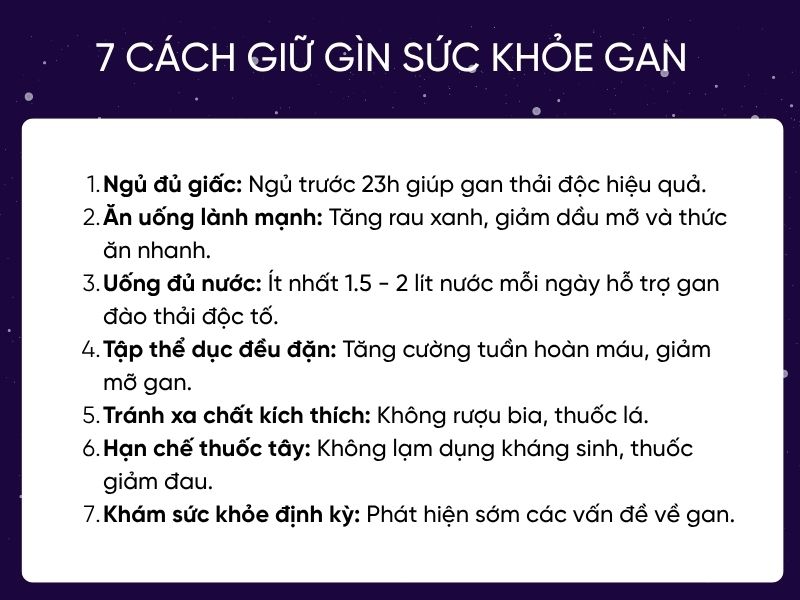 7 CÁCH GIỮ GÌN SỨC KHỎE GAN

1. Ngủ đủ giấc: Ngủ trước 23h giúp gan thải độc hiệu quả.
2. Ăn uống lành mạnh: Tăng rau xanh, giảm dầu mỡ và thức ăn nhanh.
3. Uống đủ nước: Ít nhất 1.5 - 2 lít nước mỗi ngày hỗ trợ gan đào thải độc tố.
4. Tập thể dục đều đặn: Tăng cường tuần hoàn máu, giảm mỡ gan.
5. Tránh xa chất kích thích: Không rượu bia, thuốc lá.
6. Hạn chế thuốc tây: Không lạm dụng kháng sinh, thuốc giảm đau.
7. Khám sức khỏe định kỳ: Phát hiện sớm các vấn đề về gan.